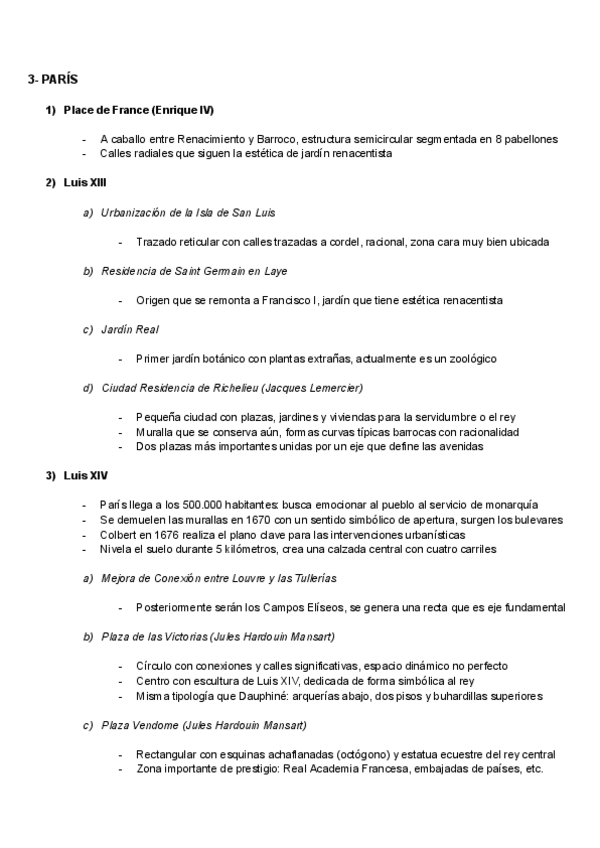 3- PARÍS

1) Place de France (Enrique IV)

- A caballo entre Renacimiento y Barroco, estructura semicircular segmentada en 8 pabellones
- Calles radiales que siguen la estética de jardín renacentista

2) Luis XIII

a) Urbanización de la Isla de San Luis

- Trazado reticular con calles trazadas a cordel, racional, zona cara muy bien ubicada

b) Residencia de Saint Germain en Laye

- Origen que se remonta a Francisco I, jardín que tiene estética renacentista

c) Jardín Real

- Primer jardín botánico con plantas extrañas, actualmente es un zoológico

d) Ciudad Residencia de Richelieu (Jacques Lemercier)

- Pequeña ciudad con plazas, jardines y viviendas para la servidumbre o el rey
- Muralla que se conserva aún, formas curvas típicas barrocas con racionalidad
- Dos plazas más importantes unidas por un eje que define las avenidas

3) Luis XIV

- París llega a los 500.000 habitantes: busca emocionar al pueblo al servicio de monarquía
- Se demuelen las murallas en 1670 con un sentido simbólico de apertura, surgen los bulevares
- Colbert en 1676 realiza el plano clave para las intervenciones urbanísticas
- Nivela el suelo durante 5 kilómetros, crea una calzada central con cuatro carriles

a) Mejora de Conexión entre Louvre y las Tullerías

- Posteriormente serán los Campos Elíseos, se genera una recta que es eje fundamental

b) Plaza de las Victorias (Jules Hardouin Mansart)

- Círculo con conexiones y calles significativas, espacio dinámico no perfecto
- Centro con escultura de Luis XIV, dedicada de forma simbólica al rey
- Misma tipología que Dauphiné: arquerías abajo, dos pisos y buhardillas superiores

c) Plaza Vendome (Jules Hardouin Mansart)

- Rectangular con esquinas achaflanadas (octógono) y estatua ecuestre del rey central
- Zona importante de prestigio: Real Academia Francesa, embajadas de países, etc.